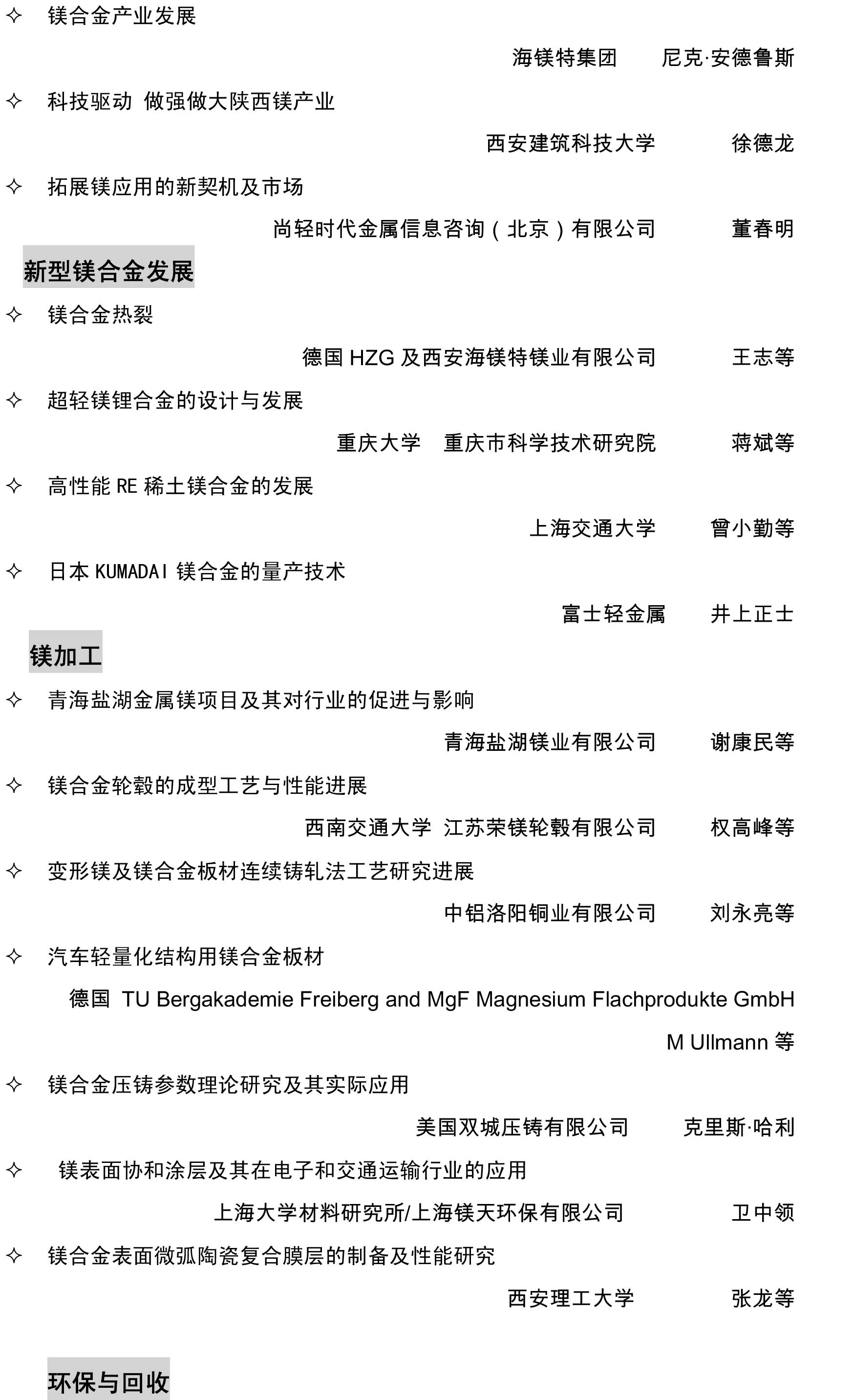 ✧ 镁合金产业发展

海镁特集团 尼克·安德鲁斯

✧ 科技驱动 做强做大陕西镁产业

西安建筑科技大学 徐德龙

✧ 拓展镁应用的新契机及市场

尚轻时代金属信息咨询（北京）有限公司 董春明

新型镁合金发展

✧ 镁合金热裂

德国 HZG 及西安海镁特镁业有限公司 王志等

✧ 超轻镁锂合金的设计与发展

重庆大学 重庆市科学技术研究院 蒋斌等

✧ 高性能 RE 稀土镁合金的发展

上海交通大学 曾小勤等

✧ 日本 KUMADAI 镁合金的量产技术

富士轻金属 井上正士

镁加工

✧ 青海盐湖金属镁项目及其对行业的促进与影响

青海盐湖镁业有限公司 谢康民等

✧ 镁合金轮毂的成型工艺与性能进展

西南交通大学 江苏荣镁轮毂有限公司 权高峰等

✧ 变形镁及镁合金板材连续铸轧法工艺研究进展

中铝洛阳铜业有限公司 刘永亮等

✧ 汽车轻量化结构用镁合金板材

德国 TU Bergakademie Freiberg and MgF Magnesium Flachprodukte GmbH

M Ullmann 等

✧ 镁合金压铸参数理论研究及其实际应用

美国双城压铸有限公司 克里斯·哈利

✧ 镁表面协和涂层及其在电子和交通运输行业的应用

上海大学材料研究所/上海镁天环保有限公司 卫中领

✧ 镁合金表面微弧陶瓷复合膜层的制备及性能研究

西安理工大学 张龙等

环保与回收